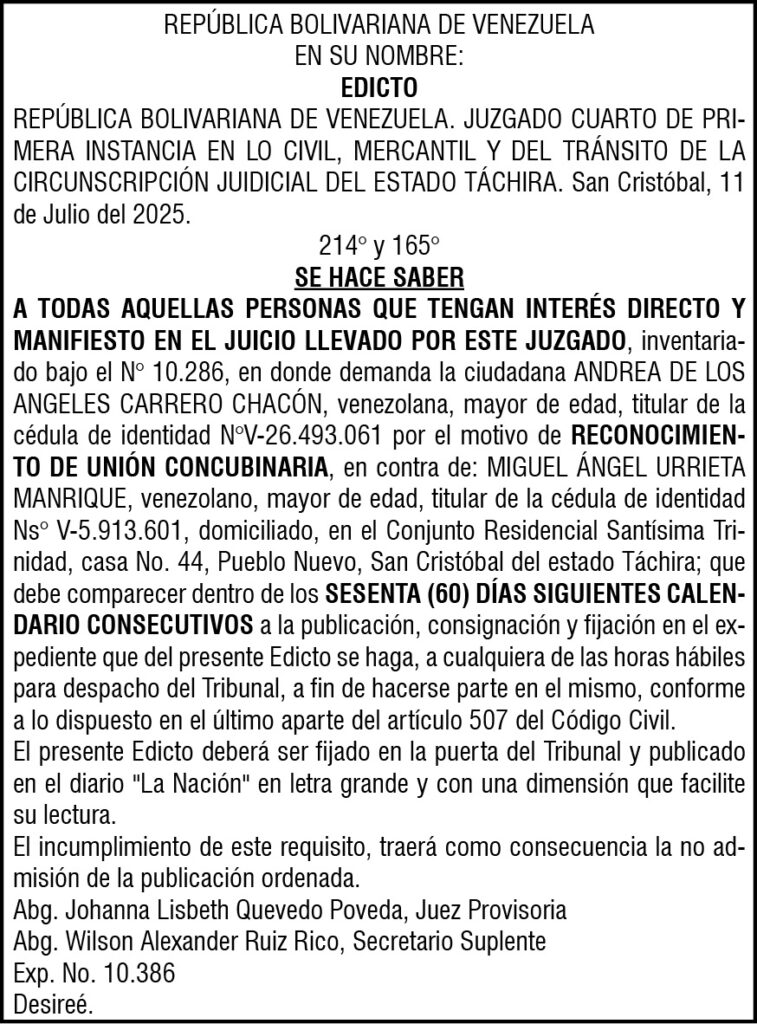 REPÚBLICA BOLIVARIANA DE VENEZUELA
EN SU NOMBRE:
EDICTO

REPÚBLICA BOLIVARIANA DE VENEZUELA. JUZGADO CUARTO DE PRIMERA INSTANCIA EN LO CIVIL, MERCANTIL Y DEL TRÁNSITO DE LA CIRCUNSCRIPCIÓN JUIDICIAL DEL ESTADO TÁCHIRA. San Cristóbal, 11 de Julio del 2025.

214° y 165°
SE HACE SABER

A TODAS AQUELLAS PERSONAS QUE TENGAN INTERÉS DIRECTO Y MANIFIESTO EN EL JUICIO LLEVADO POR ESTE JUZGADO, inventariado bajo el N° 10.286, en donde demanda la ciudadana ANDREA DE LOS ANGELES CARRERO CHACÓN, venezolana, mayor de edad, titular de la cédula de identidad N°V-26.493.061 por el motivo de RECONOCIMIENTO DE UNIÓN CONCUBINARIA, en contra de: MIGUEL ÁNGEL URRIETA MANRIQUE, venezolano, mayor de edad, titular de la cédula de identidad Ns° V-5.913.601, domiciliado, en el Conjunto Residencial Santísima Trinidad, casa No. 44, Pueblo Nuevo, San Cristóbal del estado Táchira; que debe comparecer dentro de los SESENTA (60) DÍAS SIGUIENTES CALENDARIO CONSECUTIVOS a la publicación, consignación y fijación en el expediente que del presente Edicto se haga, a cualquiera de las horas hábiles para despacho del Tribunal, a fin de hacerse parte en el mismo, conforme a lo dispuesto en el último aparte del artículo 507 del Código Civil.
El presente Edicto deberá ser fijado en la puerta del Tribunal y publicado en el diario "La Nación" en letra grande y con una dimensión que facilite su lectura.
El incumplimiento de este requisito, traerá como consecuencia la no admisión de la publicación ordenada.
Abg. Johanna Lisbeth Quevedo Poveda, Juez Provisoria
Abg. Wilson Alexander Ruiz Rico, Secretario Suplente
Exp. No. 10.386
Desireé.